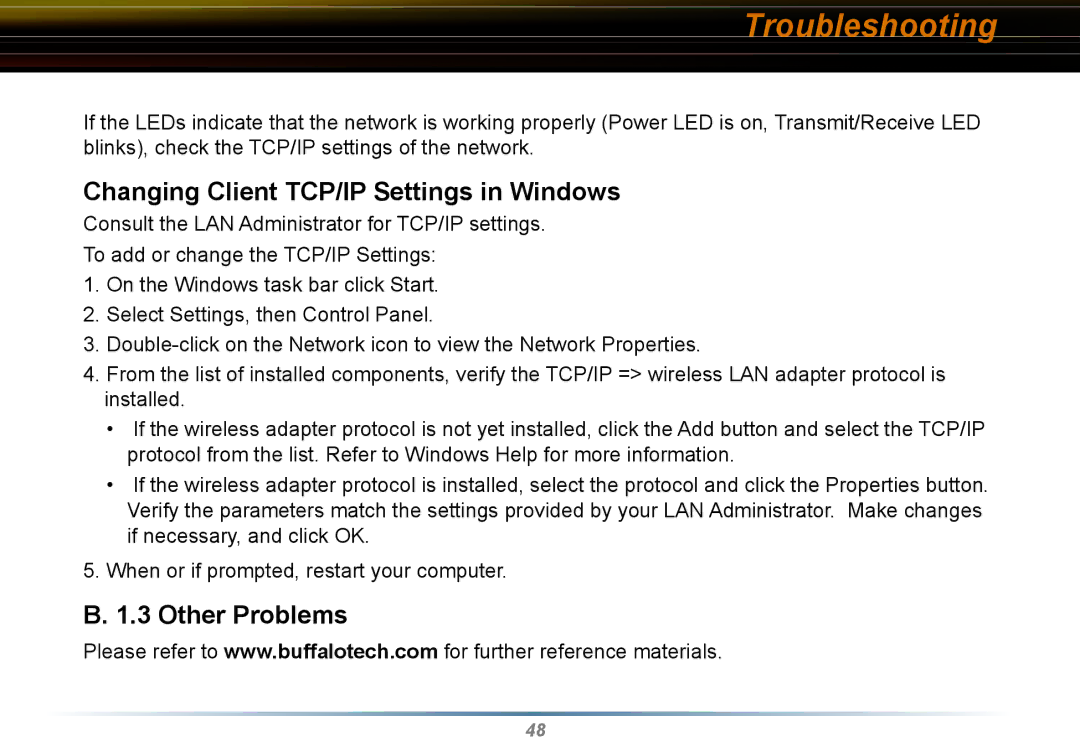 Troubleshooting

If the LEDs indicate that the network is working properly (Power LED is on, Transmit/Receive LED blinks), check the TCP/IP settings of the network.

Changing Client TCP/IP Settings in Windows

Consult the LAN Administrator for TCP/IP settings.

To add or change the TCP/IP Settings:

1. On the Windows task bar click Start.

2. Select Settings, then Control Panel.

3. Double-click on the Network icon to view the Network Properties.

4. From the list of installed components, verify the TCP/IP => wireless LAN adapter protocol is installed.

• If the wireless adapter protocol is not yet installed, click the Add button and select the TCP/IP protocol from the list. Refer to Windows Help for more information.

• If the wireless adapter protocol is installed, select the protocol and click the Properties button. Verify the parameters match the settings provided by your LAN Administrator. Make changes if necessary, and click OK.

5. When or if prompted, restart your computer.

B. 1.3 Other Problems

Please refer to www.buffalotech.com for further reference materials.

48